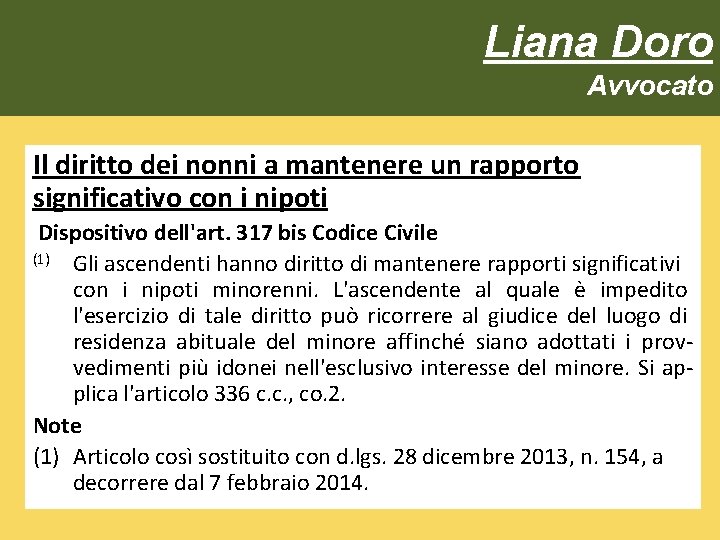 Liana Doro
Avvocato

Il diritto dei nonni a mantenere un rapporto significativo con i nipoti

Dispositivo dell'art. 317 bis Codice Civile

(1) Gli ascendenti hanno diritto di mantenere rapporti significativi con i nipoti minorenni. L'ascendente al quale è impedito l'esercizio di tale diritto può ricorrere al giudice del luogo di residenza abituale del minore affinché siano adottati i provvedimenti più idonei nell'esclusivo interesse del minore. Si applica l'articolo 336 c.c., co.2.

Note

(1) Articolo così sostituito con d.lgs. 28 dicembre 2013, n. 154, a decorrere dal 7 febbraio 2014.